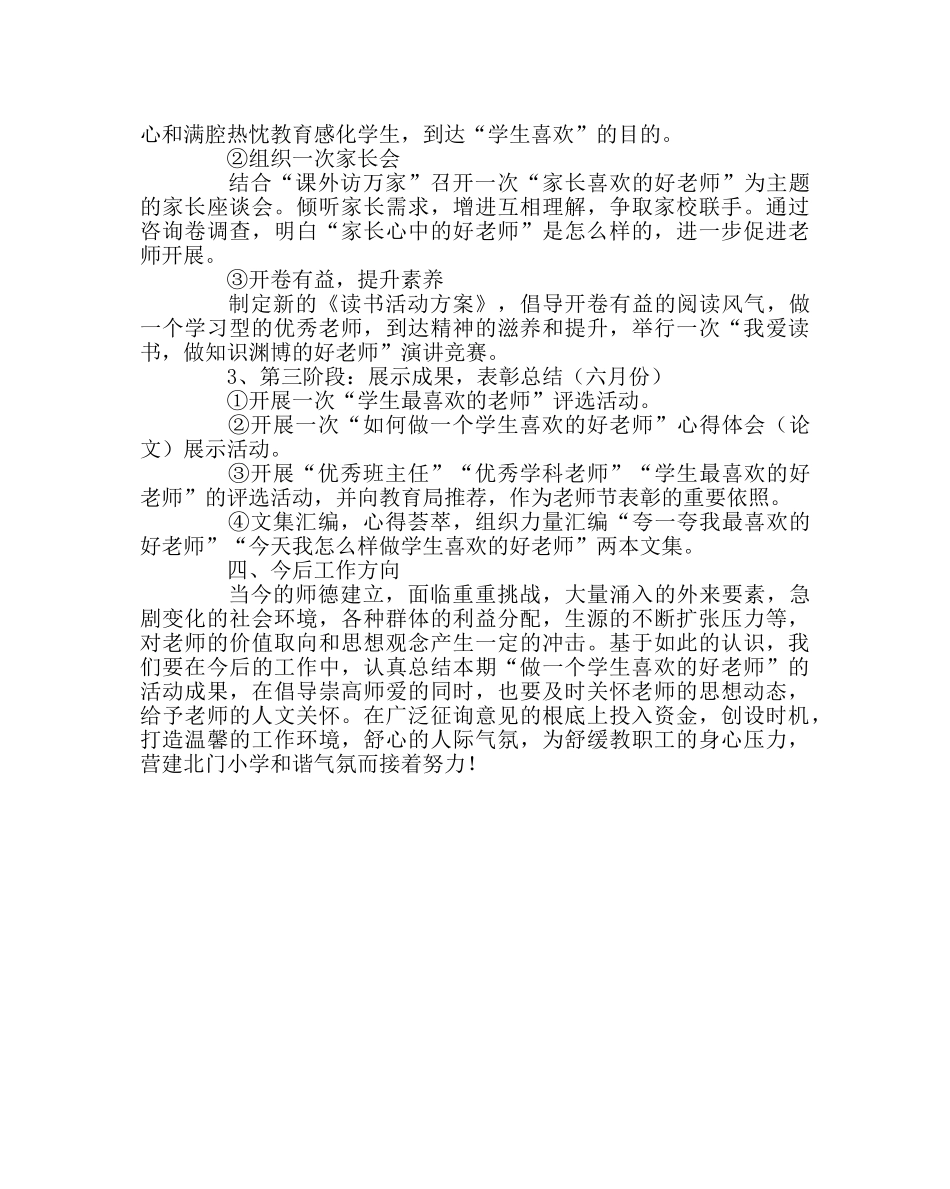 心和满腔热忱教育感化学生，到达“学生喜欢”的目的。

②组织一次家长会

结合“课外访万家”召开一次“家长喜欢的好老师”为主题的家长座谈会。倾听家长需求，增进互相理解，争取家校联手。通过咨询卷调查，明白“家长心中的好老师”是怎么样的，进一步促进老师开展。

③开卷有益，提升素养

制定新的《读书活动方案》，倡导开卷有益的阅读风气，做一个学习型的优秀老师，到达精神的滋养和提升，举行一次“我爱读书，做知识渊博的好老师”演讲竞赛。

3、第三阶段：展示成果，表彰总结（六月份）

①开展一次“学生最喜欢的老师”评选活动。

②开展一次“如何做一个学生喜欢的好老师”心得体会（论文）展示活动。

③开展“优秀班主任”“优秀学科老师”“学生最喜欢的好老师”的评选活动，并向教育局推荐，作为老师节表彰的重要依照。

④文集汇编，心得荟萃，组织力量汇编“夸一夸我最喜欢的好老师”“今天我怎么样做学生喜欢的好老师”两本文集。

四、今后工作方向

当今的师德建立，面临重重挑战，大量涌入的外来要素，急剧变化的社会环境，各种群体的利益分配，生源的不断扩张压力等，对老师的价值取向和思想观念产生一定的冲击。基于如此的认识，我们要在今后的工作中，认真总结本期“做一个学生喜欢的好老师”的活动成果，在倡导崇高师爱的同时，也要及时关怀老师的思想动态，给予老师的人文关怀。在广泛征询意见的根底上投入资金，创设时机，打造温馨的工作环境，舒心的人际气氛，为舒缓教职工的身心压力，营建北门小学和谐气氛而接着努力！